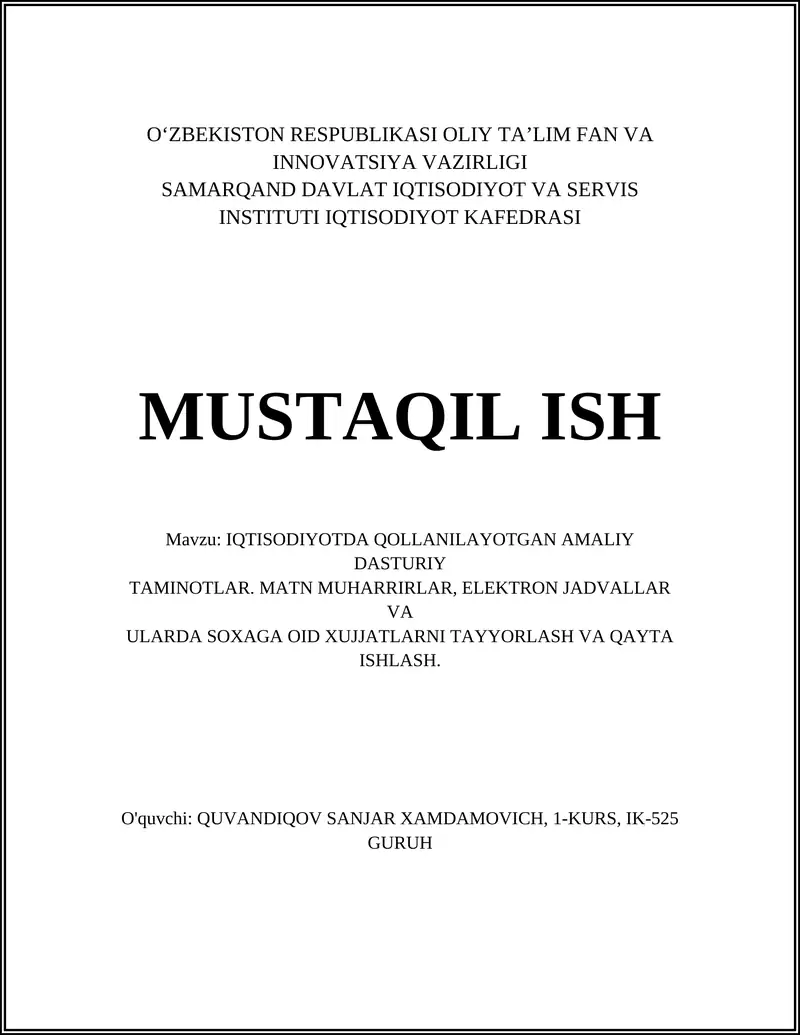 O‘ZBEKISTON RESPUBLIKASI OLIY TA’LIM FAN VA INNOVATSIYA VAZIRLIGI
SAMARQAND DAVLAT IQTISODIYOT VA SERVIS INSTITUTI IQTISODIYOT KAFEDRASI

MUSTAQIL ISH

Mavzu: IQTISODIYOTDA QOLLANILAYOTGAN AMALIY DASTURIY
TAMINOTLAR. MATN MUHARRIRLAR, ELEKTRON JADVALLAR VA
ULARDA SOXAGA OID XUJJATLARNI TAYYORLASH VA QAYTA ISHLASH.

O'quvchi: QUVANDIQOV SANJAR XAMDAMOVICH, 1-KURS, IK-525 GURUH